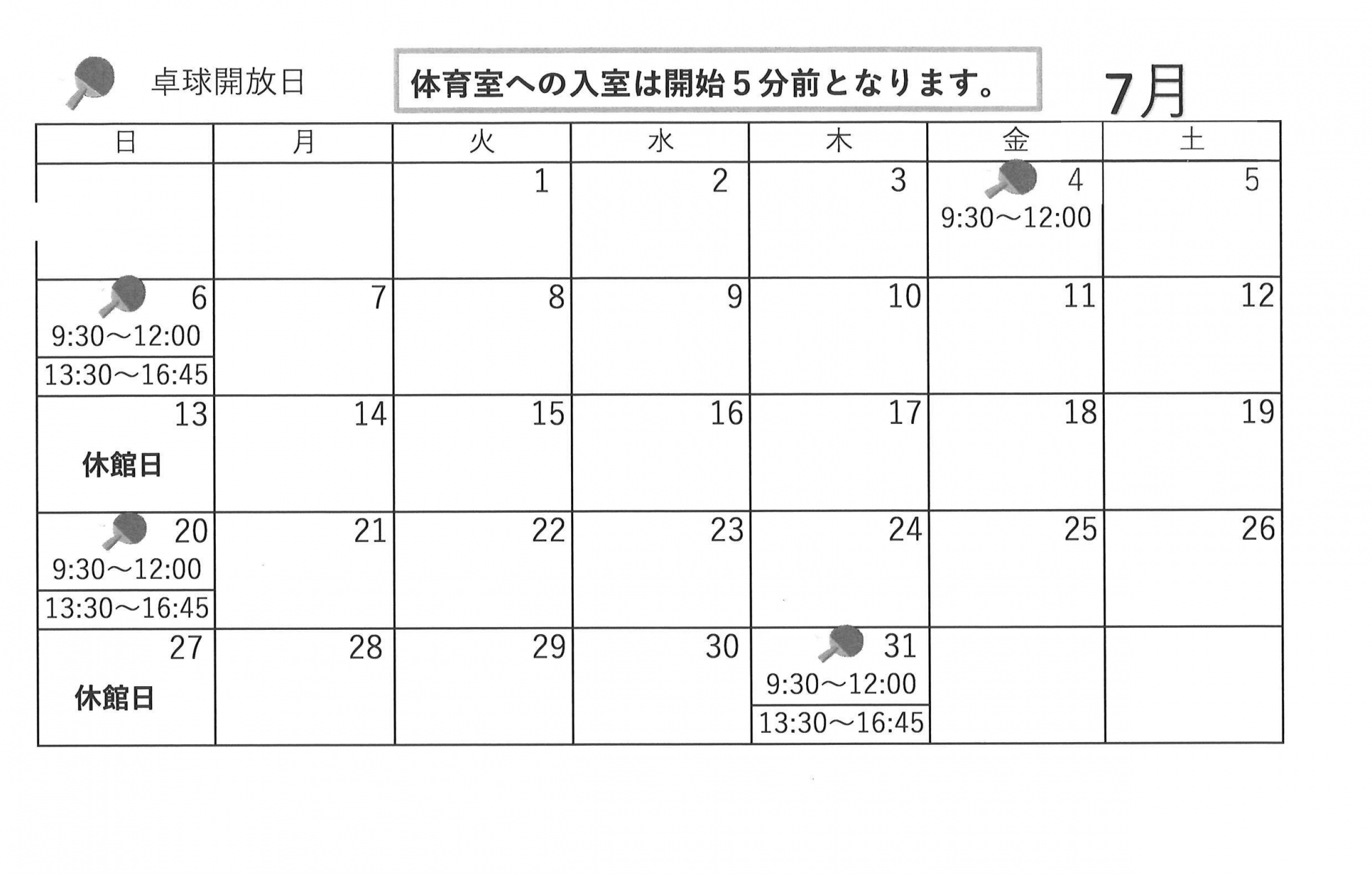 卓球開放日

体育室への入室は開始5分前となります。

7月

| 日 | 月 | 火 | 水 | 木 | 金 | 土 |
|---|---|---|---|---|---|---|
|  |  | 1 | 2 | 3 | 4 9:30～12:00 | 5 |
| 6 9:30～12:00 13:30～16:45 | 7 | 8 | 9 | 10 | 11 | 12 |
| 13 休館日 | 14 | 15 | 16 | 17 | 18 | 19 |
| 20 9:30～12:00 13:30～16:45 | 21 | 22 | 23 | 24 | 25 | 26 |
| 27 休館日 | 28 | 29 | 30 | 31 9:30～12:00 13:30～16:45 |  |  |